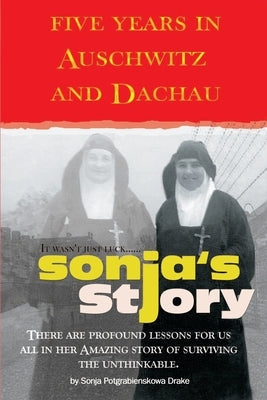 FIVE YEARS IN AUSCHWITZ AND DACHAU

IT WASN'T JUST LUCK......

sonja's story

THERE ARE PROFOUND LESSONS FOR US ALL IN HER AMAZING STORY OF SURVIVING THE UNTHINKABLE.

by Sonja Potgrabienskowa Drake